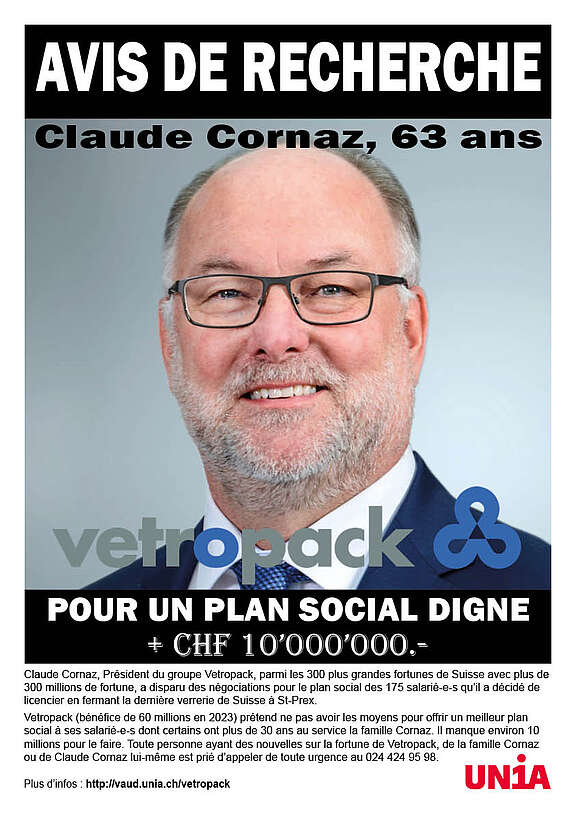 AVIS DE RECHERCHE

Claude Cornaz, 63 ans

vetropack

POUR UN PLAN SOCIAL DIGNE

+ CHF 10'000'000.-

Claude Cornaz, Président du groupe Vetropack, parmi les 300 plus grandes fortunes de Suisse avec plus de 300 millions de fortune, a disparu des négociations pour le plan social des 175 salarié-e-s qu'il a décidé de licencier en fermant la dernière verrerie de Suisse à St-Prex.

Vetropack (bénéfice de 60 millions en 2023) prétend ne pas avoir les moyens pour offrir un meilleur plan social à ses salarié-e-s dont certains ont plus de 30 ans au service la famille Cornaz. Il manque environ 10 millions pour le faire. Toute personne ayant des nouvelles sur la fortune de Vetropack, de la famille Cornaz ou de Claude Cornaz lui-même est prié d'appeler de toute urgence au 024 424 95 98.

Plus d'infos : http://vaud.unia.ch/vetropack

UNIA